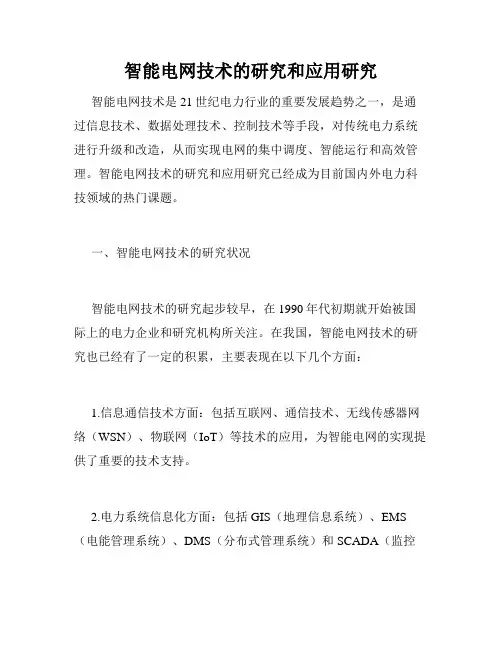 智能电网技术的研究和应用研究

智能电网技术是21世纪电力行业的重要发展趋势之一，是通过信息技术、数据处理技术、控制技术等手段，对传统电力系统进行升级和改造，从而实现电网的集中调度、智能运行和高效管理。智能电网技术的研究和应用研究已经成为目前国内外电力科技领域的热门课题。

一、智能电网技术的研究状况

智能电网技术的研究起步较早，在1990年代初期就开始被国际上的电力企业和研究机构所关注。在我国，智能电网技术的研究也已经有了一定的积累，主要表现在以下几个方面：

1.信息通信技术方面：包括互联网、通信技术、无线传感器网络（WSN）、物联网（IoT）等技术的应用，为智能电网的实现提供了重要的技术支持。

2.电力系统信息化方面：包括GIS（地理信息系统）、EMS（电能管理系统）、DMS（分布式管理系统）和SCADA（监控